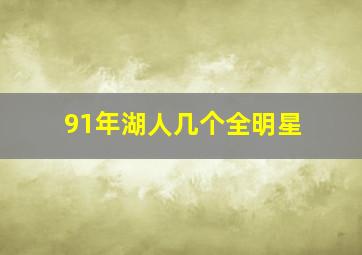 91年湖人几个全明星